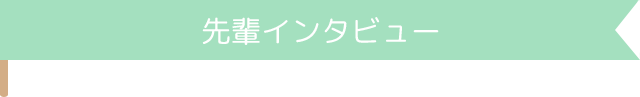 先輩インタビュー